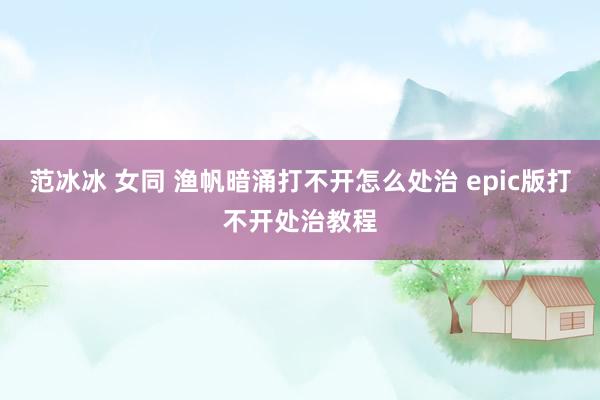 范冰冰 女同 渔帆暗涌打不开怎么处治 epic版打不开处治教程